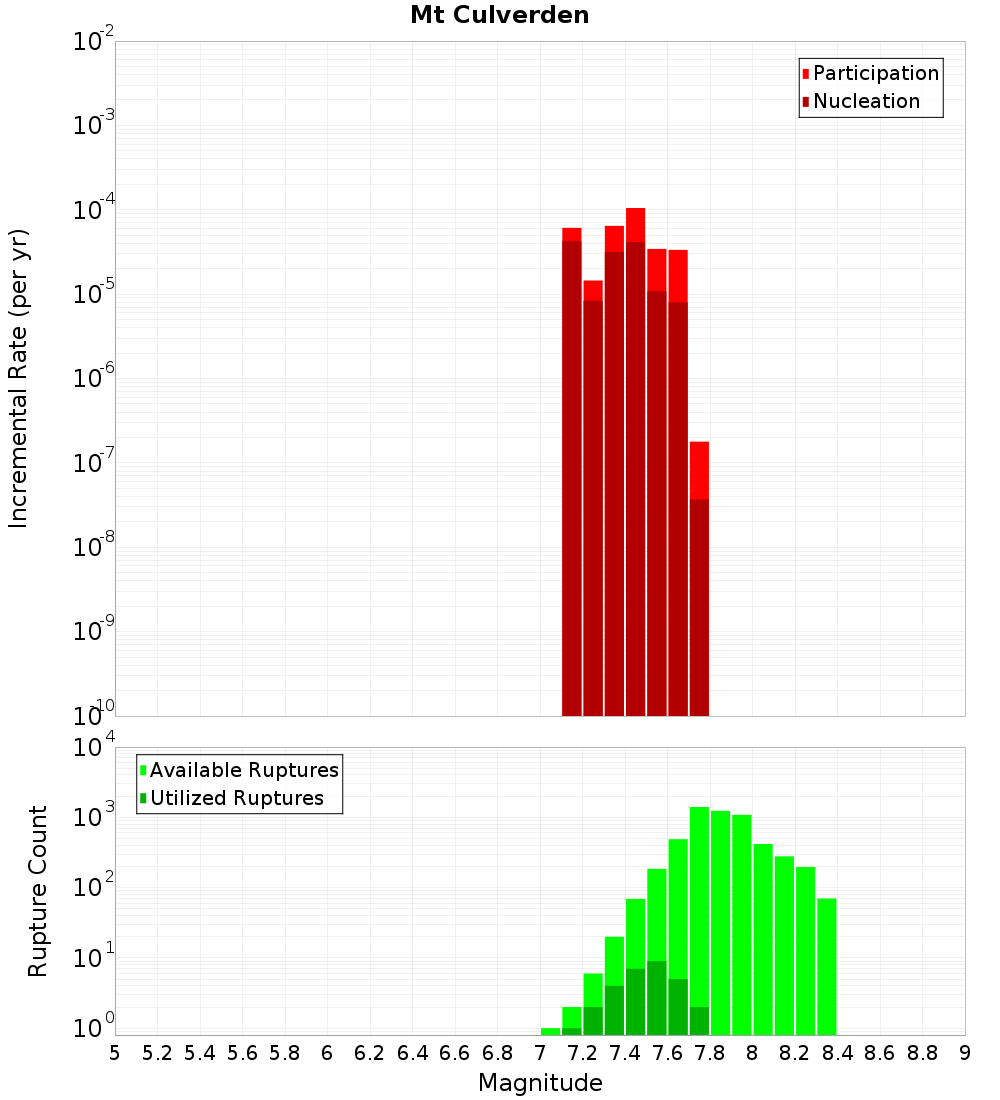 Mt Culverden

Participation
Nucleation

Incremental Rate (per yr)

$10^{-2}$
$10^{-3}$
$10^{-4}$
$10^{-5}$
$10^{-6}$
$10^{-7}$
$10^{-8}$
$10^{-9}$
$10^{-10}$

Available Ruptures
Utilized Ruptures

Rupture Count

$10^{4}$
$10^{3}$
$10^{2}$
$10^{1}$
$10^{0}$

5 5.2 5.4 5.6 5.8 6 6.2 6.4 6.6 6.8 7 7.2 7.4 7.6 7.8 8 8.2 8.4 8.6 8.8 9

Magnitude